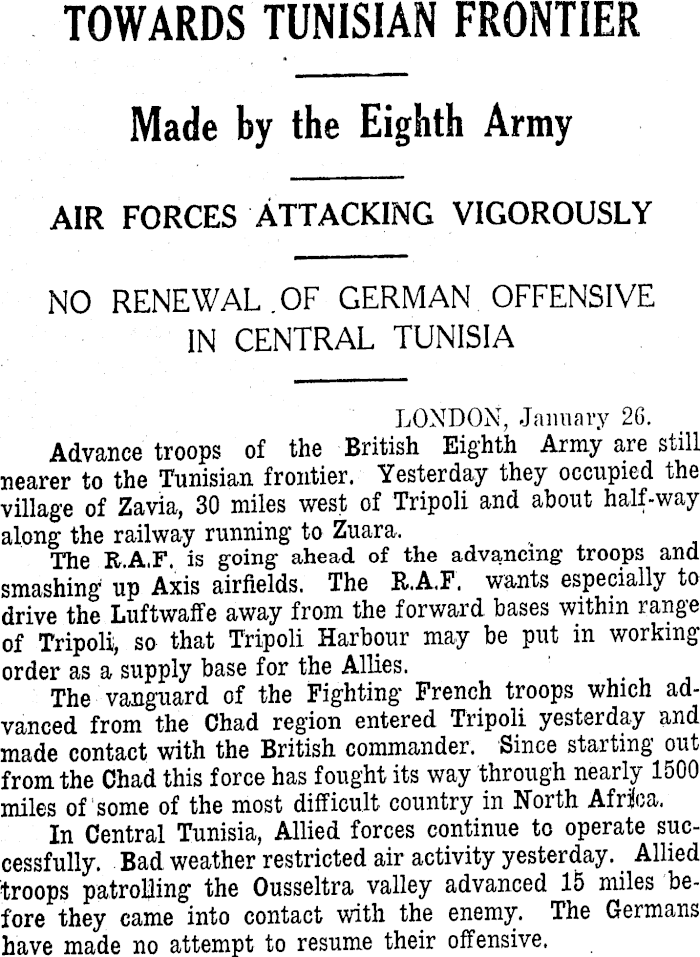 TOWARDS TUNISIAN FRONTIER

Made by the Eighth Army

AIR FORCES ATTACKING VIGOROUSLY

NO RENEWAL OF GERMAN OFFENSIVE IN CENTRAL TUNISIA

LONDON, January 26.

Advance troops of the British Eighth Army are still nearer to the Tunisian frontier. Yesterday they occupied the village of Zavia, 30 miles west of Tripoli and about half-way along the railway running to Zuara.

The R.A.F. is going ahead of the advancing troops and smashing up Axis airfields. The R.A.F. wants especially to drive the Luftwaffe away from the forward bases within range of Tripoli, so that Tripoli Harbour may be put in working order as a supply base for the Allies.

The vanguard of the Fighting French troops which advanced from the Chad region entered Tripoli yesterday and made contact with the British commander. Since starting out from the Chad this force has fought its way through nearly 1500 miles of some of the most difficult country in North Africa.

In Central Tunisia, Allied forces continue to operate successfully. Bad weather restricted air activity yesterday. Allied troops patrolling the Ousseltra valley advanced 15 miles before they came into contact with the enemy. The Germans have made no attempt to resume their offensive.